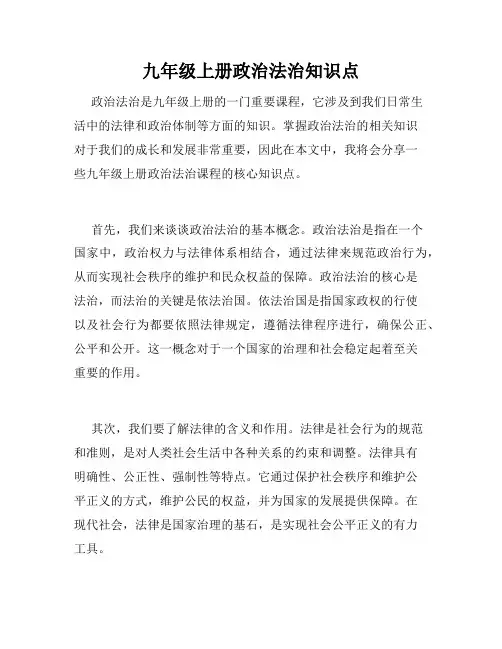 九年级上册政治法治知识点

政治法治是九年级上册的一门重要课程，它涉及到我们日常生活中的法律和政治体制等方面的知识。掌握政治法治的相关知识对于我们的成长和发展非常重要，因此在本文中，我将会分享一些九年级上册政治法治课程的核心知识点。

首先，我们来谈谈政治法治的基本概念。政治法治是指在一个国家中，政治权力与法律体系相结合，通过法律来规范政治行为，从而实现社会秩序的维护和民众权益的保障。政治法治的核心是法治，而法治的关键是依法治国。依法治国是指国家政权的行使以及社会行为都要依照法律规定，遵循法律程序进行，确保公正、公平和公开。这一概念对于一个国家的治理和社会稳定起着至关重要的作用。

其次，我们要了解法律的含义和作用。法律是社会行为的规范和准则，是对人类社会生活中各种关系的约束和调整。法律具有明确性、公正性、强制性等特点。它通过保护社会秩序和维护公平正义的方式，维护公民的权益，并为国家的发展提供保障。在现代社会，法律是国家治理的基石，是实现社会公平正义的有力工具。